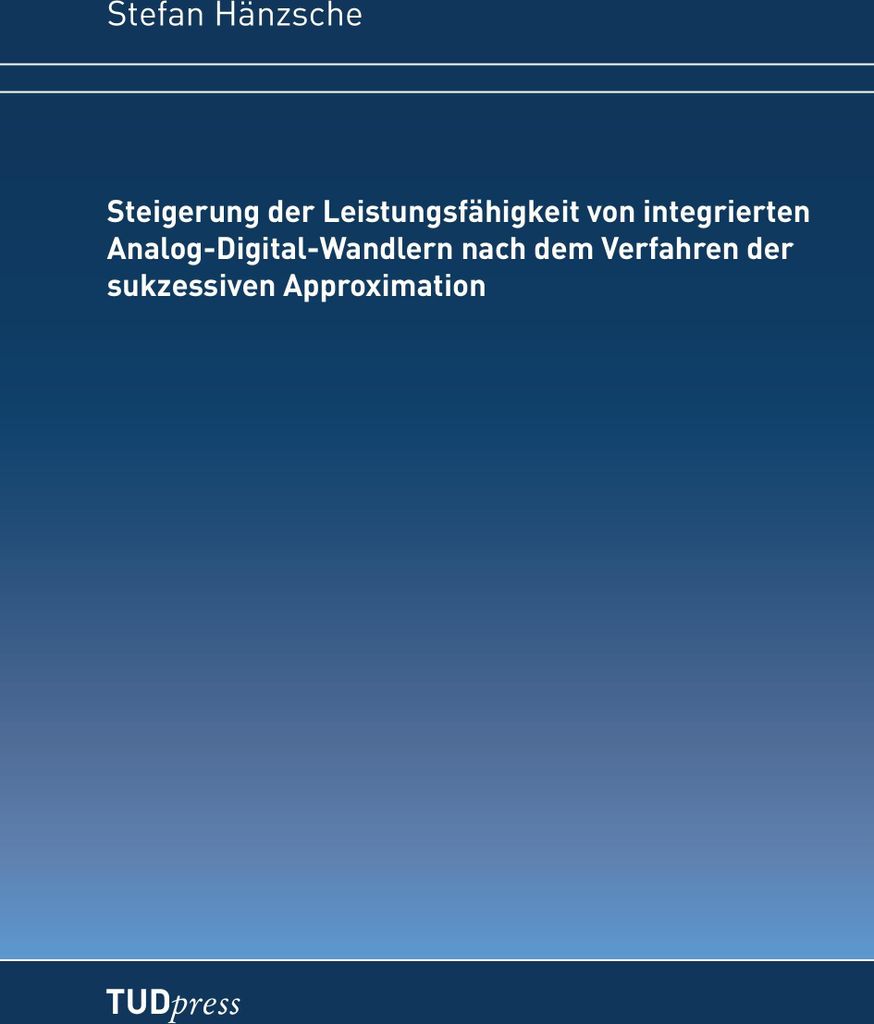 Stefan Hänzsche

Steigerung der Leistungsfähigkeit von integrierten Analog-Digital-Wandlern nach dem Verfahren der sukzessiven Approximation

TUDpress